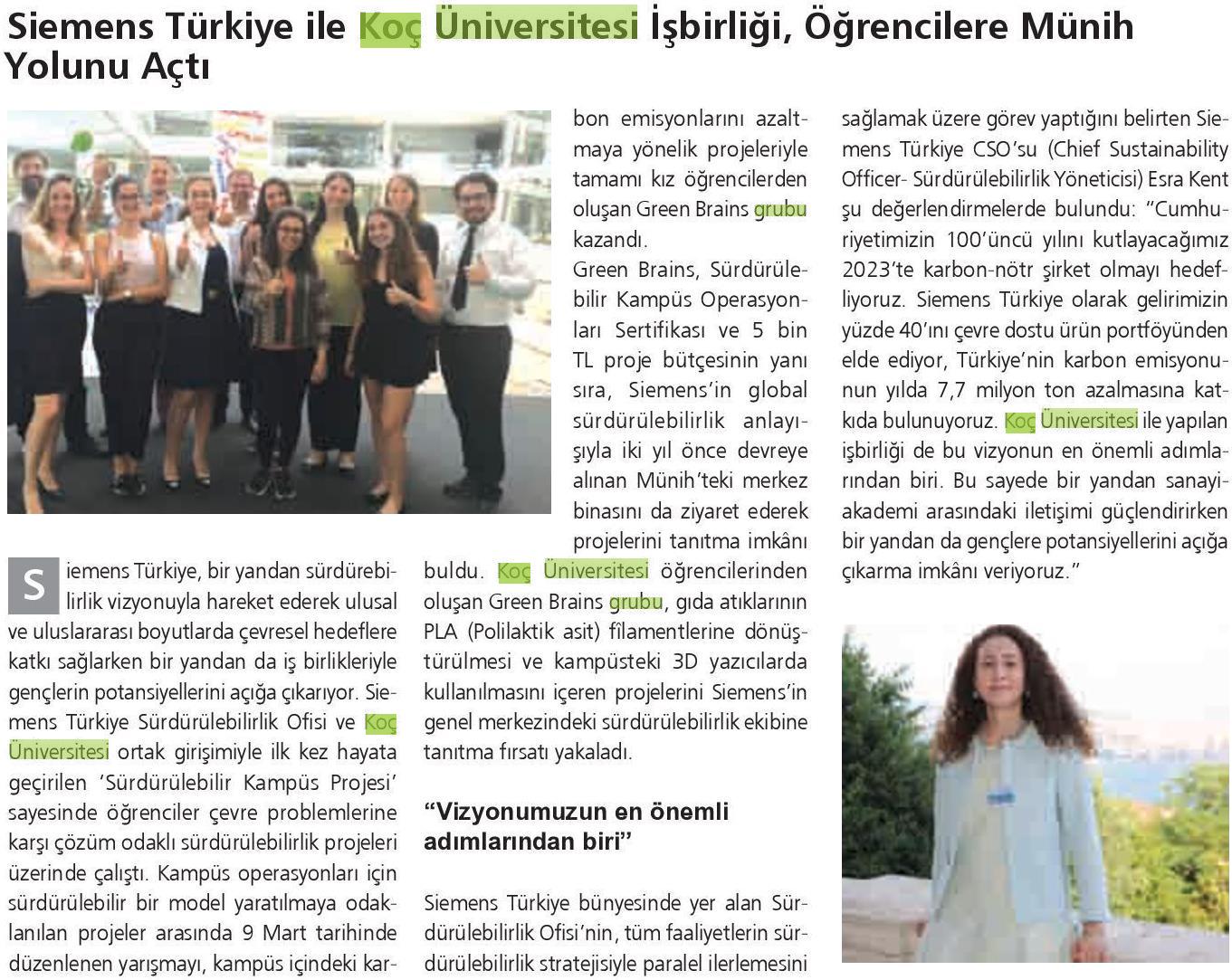 Siemens Türkiye ile Koç Üniversitesi İşbirliği, Öğrencilere Münih Yolunu Açtı

Siemens Türkiye, bir yandan sürdürebilirlik vizyonuyla hareket ederek ulusal ve uluslararası boyutlarda çevresel hedeflere katkı sağlarken bir yandan da iş birlikleriyle gençlerin potansiyellerini açığa çıkarıyor. Siemens Türkiye Sürdürülebilirlik Ofisi ve Koç Üniversitesi ortak girişimiyle ilk kez hayata geçirilen 'Sürdürülebilir Kampüs Projesi' sayesinde öğrenciler çevre problemlerine karşı çözüm odaklı sürdürülebilirlik projeleri üzerinde çalıştı. Kampüs operasyonları için sürdürülebilir bir model yaratılmaya odaklanılan projeler arasında 9 Mart tarihinde düzenlenen yarışmayı, kampüs içindeki karbon emisyonlarını azaltmaya yönelik projeleriyle tamamı kız öğrencilerden oluşan Green Brains grubu kazandı.

Green Brains, Sürdürülebilir Kampüs Operasyonları Sertifikası ve 5 bin TL proje bütçesinin yanı sıra, Siemens'in global sürdürülebilirlik anlayışıyla iki yıl önce devreye alınan Münih'teki merkez binasını da ziyaret ederek projelerini tanıtma imkânı buldu. Koç Üniversitesi öğrencilerinden oluşan Green Brains grubu, gıda atıklarının PLA (Polilaktik asit) filamentlerine dönüştürülmesi ve kampüsteki 3D yazıcılarda kullanılmasını içeren projelerini Siemens'in genel merkezindeki sürdürülebilirlik ekibine tanıtma fırsatı yakaladı.

"Vizyonumuzun en önemli adımlarından biri"

Siemens Türkiye bünyesinde yer alan Sürdürülebilirlik Ofisi'nin, tüm faaliyetlerin sürdürülebilirlik stratejisiyle paralel ilerlemesini sağlamak üzere görev yaptığını belirten Siemens Türkiye CSO'su (Chief Sustainability Officer- Sürdürülebilirlik Yöneticisi) Esra Kent şu değerlendirmelerde bulundu: "Cumhuriyetimizin 100'üncü yılını kutlayacağımız 2023'te karbon-nötr şirket olmayı hedefliyoruz. Siemens Türkiye olarak gelirimizin yüzde 40'ını çevre dostu ürün portföyünden elde ediyor, Türkiye'nin karbon emisyonunun yılda 7,7 milyon ton azalmasına katkıda bulunuyoruz. Koç Üniversitesi ile yapılan işbirliği de bu vizyonun en önemli adımlarından biri. Bu sayede bir yandan sanayi-akademi arasındaki iletişimi güçlendirirken bir yandan da gençlere potansiyellerini açığa çıkarma imkânı veriyoruz."